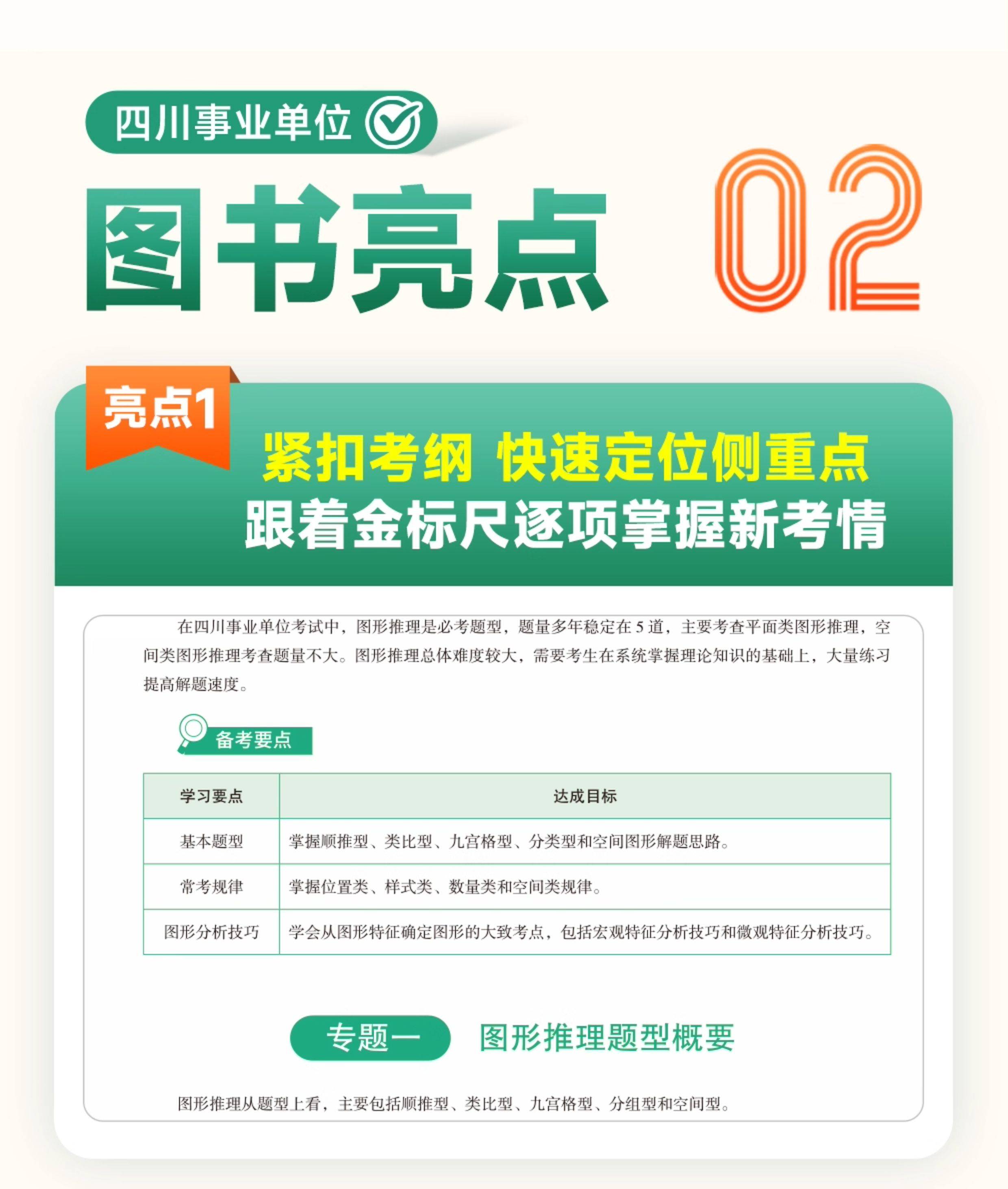 四川事业单位

图书亮点 02

亮点1

紧扣考纲 快速定位侧重点

跟着金标尺逐项掌握新考情

在四川事业单位考试中，图形推理是必考题型，题量多年稳定在5道，主要考查平面类图形推理，空间类图形推理考查题量不大。图形推理总体难度较大，需要考生在系统掌握理论知识的基础上，大量练习提高解题速度。

备考要点

| 学习要点 | 达成目标 |
|---|---|
| 基本题型 | 掌握顺推型、类比型、九宫格型、分类型和空间图形解题思路。 |
| 常考规律 | 掌握位置类、样式类、数量类和空间类规律。 |
| 图形分析技巧 | 学会从图形特征确定图形的大致考点，包括宏观特征分析技巧和微观特征分析技巧。 |

专题一 图形推理题型概要

图形推理从题型上看，主要包括顺推型、类比型、九宫格型、分组型和空间型。